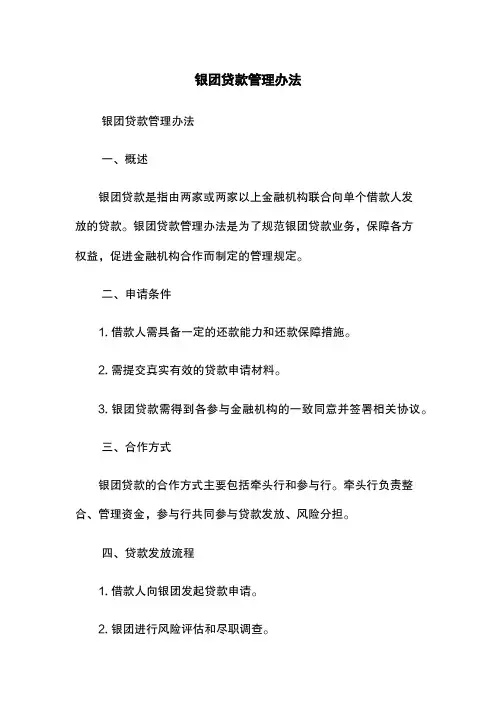 银团贷款管理办法

银团贷款管理办法

一、概述

银团贷款是指由两家或两家以上金融机构联合向单个借款人发放的贷款。银团贷款管理办法是为了规范银团贷款业务，保障各方权益，促进金融机构合作而制定的管理规定。

二、申请条件

1. 借款人需具备一定的还款能力和还款保障措施。

2. 需提交真实有效的贷款申请材料。

3. 银团贷款需得到各参与金融机构的一致同意并签署相关协议。

三、合作方式

银团贷款的合作方式主要包括牵头行和参与行。牵头行负责整合、管理资金，参与行共同参与贷款发放、风险分担。

四、贷款发放流程

1. 借款人向银团发起贷款申请。

2. 银团进行风险评估和尽职调查。